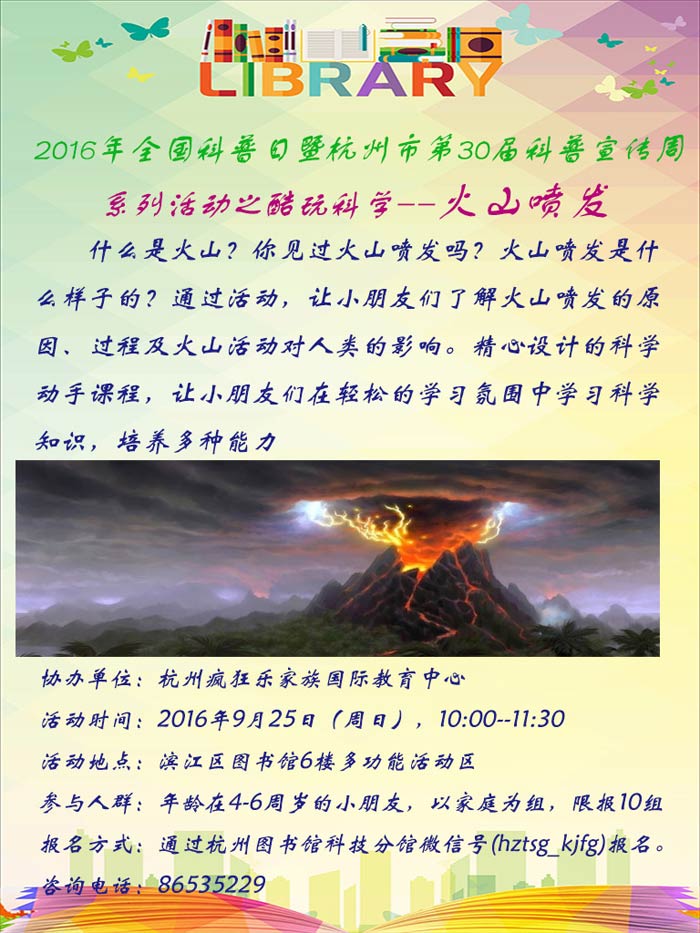 LIBRARY

2016年全国科普日暨杭州市第30届科普宣传周

系列活动之酷玩科学--火山喷发

什么是火山？你见过火山喷发吗？火山喷发是什么样子的？通过活动，让小朋友们了解火山喷发的原因、过程及火山活动对人类的影响。精心设计的科学动手课程，让小朋友们在轻松的学习氛围中学习科学知识，培养多种能力

协办单位：杭州疯狂乐家族国际教育中心

活动时间：2016年9月25日（周日），10:00--11:30

活动地点：滨江区图书馆6楼多功能活动区

参与人群：年龄在4-6周岁的小朋友，以家庭为组，限报10组

报名方式：通过杭州图书馆科技分馆微信号(hztsg_kjfg)报名。

咨询电话：86535229